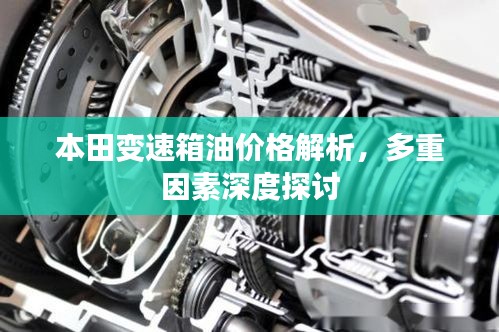 本田变速箱油价格解析，多重因素深度探讨